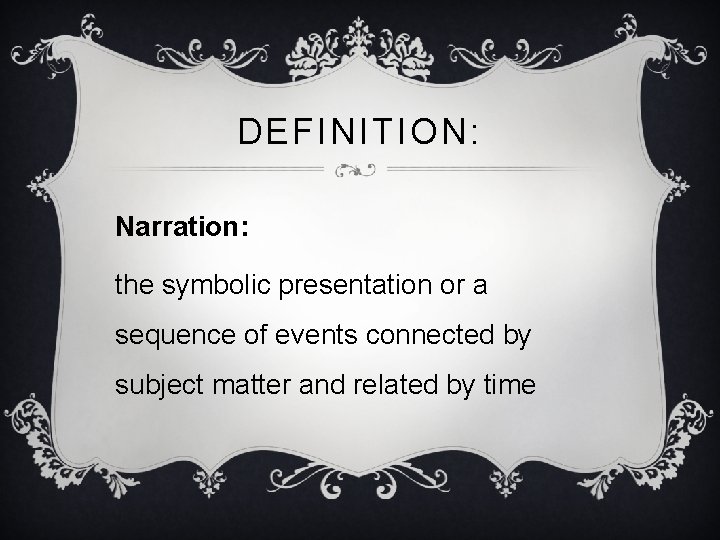 DEFINITION:

Narration:

the symbolic presentation or a sequence of events connected by subject matter and related by time